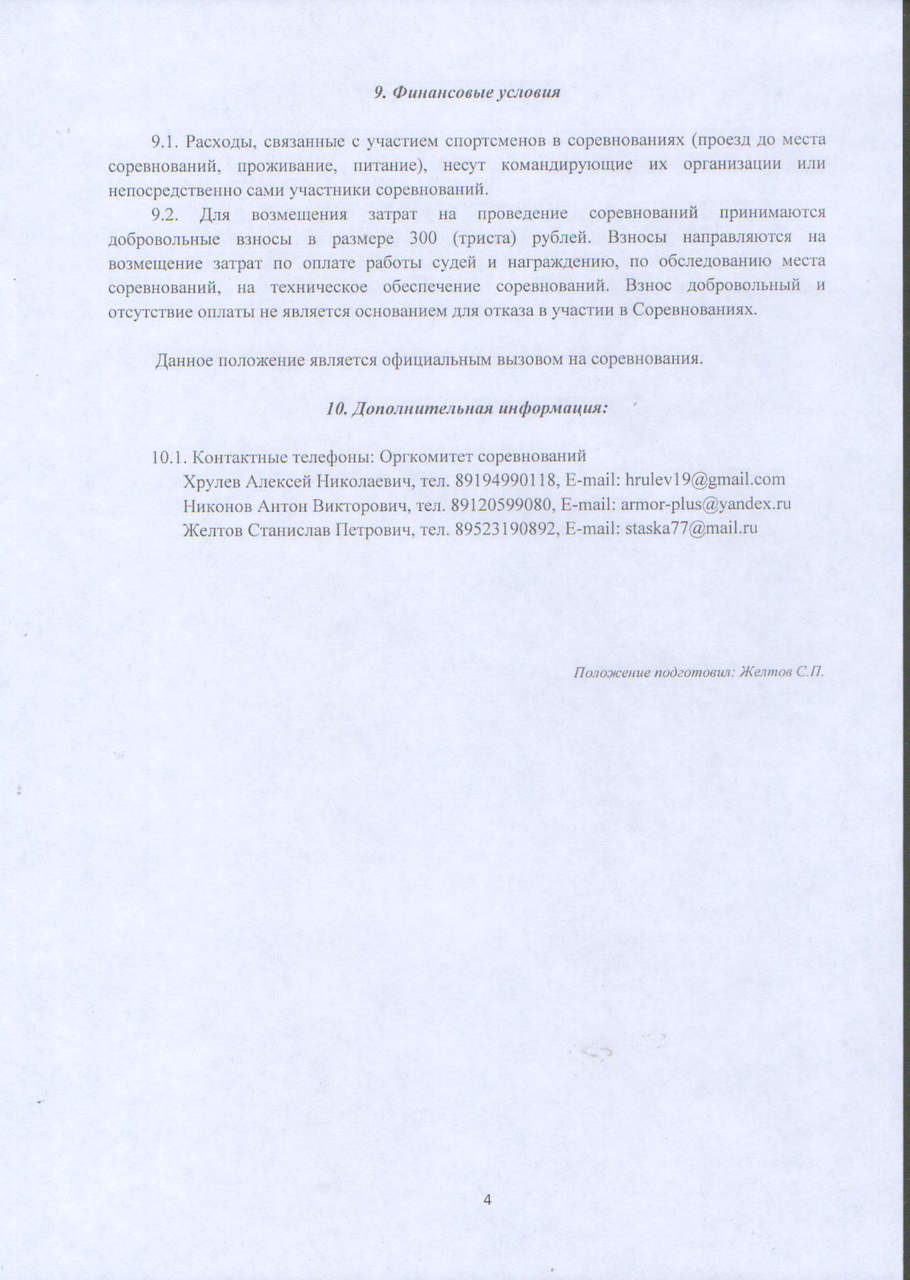 9. Финансовые условия

9.1. Расходы, связанные с участием спортсменов в соревнованиях (проезд до места соревнований, проживание, питание), несут командирующие их организации или непосредственно сами участники соревнований.

9.2. Для возмещения затрат на проведение соревнований принимаются добровольные взносы в размере 300 (триста) рублей. Взносы направляются на возмещение затрат по оплате работы судей и награждению, по обследованию места соревнований, на техническое обеспечение соревнований. Взнос добровольный и отсутствие оплаты не является основанием для отказа в участии в Соревнованиях.

Данное положение является официальным вызовом на соревнования.

10. Дополнительная информация:

10.1. Контактные телефоны: Оргкомитет соревнований
Хрулев Алексей Николаевич, тел. 89194990118, E-mail: hrulev19@gmail.com
Никонов Антон Викторович, тел. 89120599080, E-mail: armor-plus@yandex.ru
Желтов Станислав Петрович, тел. 89523190892, E-mail: staska77@mail.ru

Положение подготовил: Желтов С.П.

4